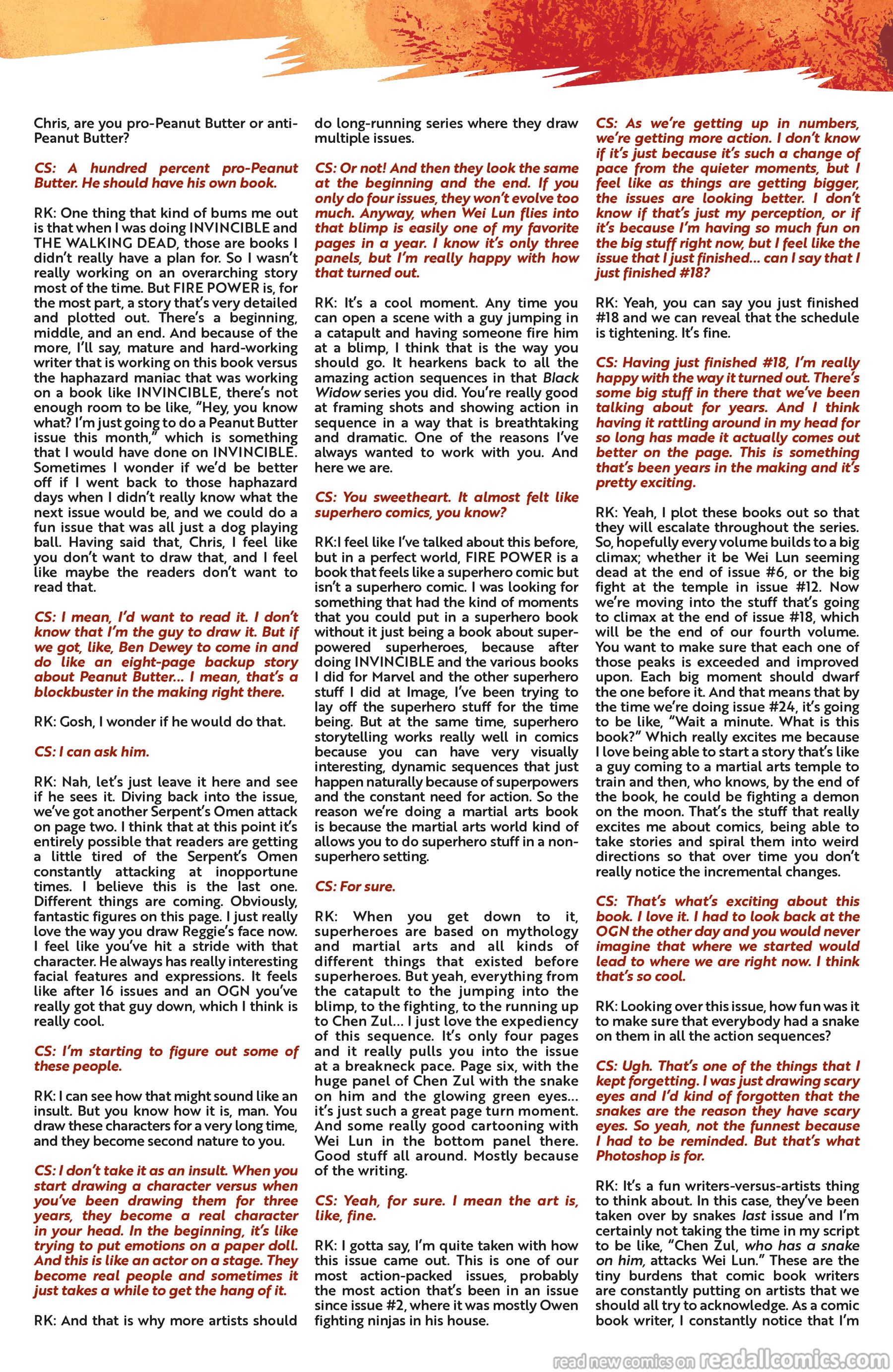 Chris, are you pro-Peanut Butter or anti-Peanut Butter?

CS: A hundred percent pro-Peanut Butter. He should have his own book.

RK: One thing that kind of bums me out is that when I was doing INVINCIBLE and THE WALKING DEAD, those are books I didn't really have a plan for. So I wasn't really working on an overarching story most of the time. But FIRE POWER is, for the most part, a story that's very detailed and plotted out. There's a beginning, middle, and an end. And because of the more, I'll say, mature and hard-working writer that is working on this book versus the haphazard maniac that was working on a book like INVINCIBLE, there's not enough room to be like, "Hey, you know what? I'm just going to do a Peanut Butter issue this month," which is something that I would have done on INVINCIBLE. Sometimes I wonder if we'd be better off if I went back to those haphazard days when I didn't really know what the next issue would be, and we could do a fun issue that was all just a dog playing ball. Having said that, Chris, I feel like you don't want to draw that, and I feel like maybe the readers don't want to read that.

CS: I mean, I'd want to read it. I don't know that I'm the guy to draw it. But if we got, like, Ben Dewey to come in and do like an eight-page backup story about Peanut Butter... I mean, that's a blockbuster in the making right there.

RK: Gosh, I wonder if he would do that.

CS: I can ask him.

RK: Nah, let's just leave it here and see if he sees it. Diving back into the issue, we've got another Serpent's Omen attack on page two. I think that at this point it's entirely possible that readers are getting a little tired of the Serpent's Omen constantly attacking at inopportune times. I believe this is the last one. Different things are coming. Obviously, fantastic figures on this page. I just really love the way you draw Reggie's face now. I feel like you've hit a stride with that character. He always has really interesting facial features and expressions. It feels like after 16 issues and an OGN you've really got that guy down, which I think is really cool.

CS: I'm starting to figure out some of these people.

RK: I can see how that might sound like an insult. But you know how it is, man. You draw these characters for a very long time, and they become second nature to you.

CS: I don't take it as an insult. When you start drawing a character versus when you've been drawing them for three years, they become a real character in your head. In the beginning, it's like trying to put emotions on a paper doll. And this is like an actor on a stage. They become real people and sometimes it just takes a while to get the hang of it.

RK: And that is why more artists should do long-running series where they draw multiple issues.

CS: Or not! And then they look the same at the beginning and the end. If you only do four issues, they won't evolve too much. Anyway, when Wei Lun flies into that blimp is easily one of my favorite pages in a year. I know it's only three panels, but I'm really happy with how that turned out.

RK: It's a cool moment. Any time you can open a scene with a guy jumping in a catapult and having someone fire him at a blimp, I think that is the way you should go. It hearkens back to all the amazing action sequences in that Black Widow series you did. You're really good at framing shots and showing action in sequence in a way that is breathtaking and dramatic. One of the reasons I've always wanted to work with you. And here we are.

CS: You sweetheart. It almost felt like superhero comics, you know?

RK:I feel like I've talked about this before, but in a perfect world, FIRE POWER is a book that feels like a superhero comic but isn't a superhero comic. I was looking for something that had the kind of moments that you could put in a superhero book without it just being a book about super-powered superheroes, because after doing INVINCIBLE and the various books I did for Marvel and the other superhero stuff I did at Image, I've been trying to lay off the superhero stuff for the time being. But at the same time, superhero storytelling works really well in comics because you can have very visually interesting, dynamic sequences that just happen naturally because of superpowers and the constant need for action. So the reason we're doing a martial arts book is because the martial arts world kind of allows you to do superhero stuff in a non-superhero setting.

CS: For sure.

RK: When you get down to it, superheroes are based on mythology and martial arts and all kinds of different things that existed before superheroes. But yeah, everything from the catapult to the jumping into the blimp, to the fighting, to the running up to Chen Zul... I just love the expediency of this sequence. It's only four pages and it really pulls you into the issue at a breakneck pace. Page six, with the huge panel of Chen Zul with the snake on him and the glowing green eyes... it's just such a great page turn moment. And some really good cartooning with Wei Lun in the bottom panel there. Good stuff all around. Mostly because of the writing.

CS: Yeah, for sure. I mean the art is, like, fine.

RK: I gotta say, I'm quite taken with how this issue came out. This is one of our most action-packed issues, probably the most action that's been in an issue since issue #2, where it was mostly Owen fighting ninjas in his house.

CS: As we're getting up in numbers, we're getting more action. I don't know if it's just because it's such a change of pace from the quieter moments, but I feel like as things are getting bigger, the issues are looking better. I don't know if that's just my perception, or if it's because I'm having so much fun on the big stuff right now, but I feel like the issue that I just finished... can I say that I just finished #18?

RK: Yeah, you can say you just finished #18 and we can reveal that the schedule is tightening. It's fine.

CS: Having just finished #18, I'm really happy with the way it turned out. There's some big stuff in there that we've been talking about for years. And I think having it rattling around in my head for so long has made it actually comes out better on the page. This is something that's been years in the making and it's pretty exciting.

RK: Yeah, I plot these books out so that they will escalate throughout the series. So, hopefully every volume builds to a big climax; whether it be Wei Lun seeming dead at the end of issue #6, or the big fight at the temple in issue #12. Now we're moving into the stuff that's going to climax at the end of issue #18, which will be the end of our fourth volume. You want to make sure that each one of those peaks is exceeded and improved upon. Each big moment should dwarf the one before it. And that means that by the time we're doing issue #24, it's going to be like, "Wait a minute. What is this book?" Which really excites me because I love being able to start a story that's like a guy coming to a martial arts temple to train and then, who knows, by the end of the book, he could be fighting a demon on the moon. That's the stuff that really excites me about comics, being able to take stories and spiral them into weird directions so that over time you don't really notice the incremental changes.

CS: That's what's exciting about this book. I love it. I had to look back at the OGN the other day and you would never imagine that where we started would lead to where we are right now. I think that's so cool.

RK: Looking over this issue, how fun was it to make sure that everybody had a snake on them in all the action sequences?

CS: Ugh. That's one of the things that I kept forgetting. I was just drawing scary eyes and I'd kind of forgotten that the snakes are the reason they have scary eyes. So yeah, not the funnest because I had to be reminded. But that's what Photoshop is for.

RK: It's a fun writers-versus-artists thing to think about. In this case, they've been taken over by snakes last issue and I'm certainly not taking the time in my script to be like, "Chen Zul, who has a snake on him, attacks Wei Lun." These are the tiny burdens that comic book writers are constantly putting on artists that we should all try to acknowledge. As a comic book writer, I constantly notice that I'm

read new comics on readallcomics.com